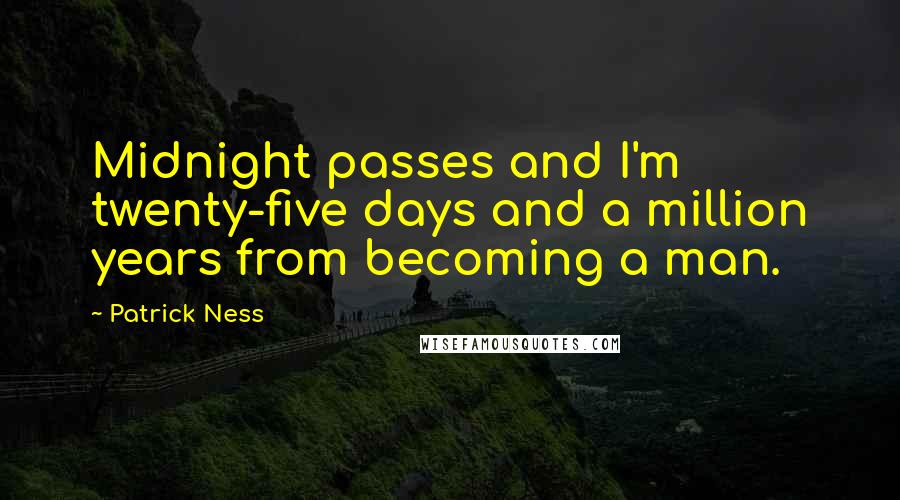 Midnight passes and I'm twenty-five days and a million years from becoming a man.

- Patrick Ness

WISEFAMOUSQUOTES.COM